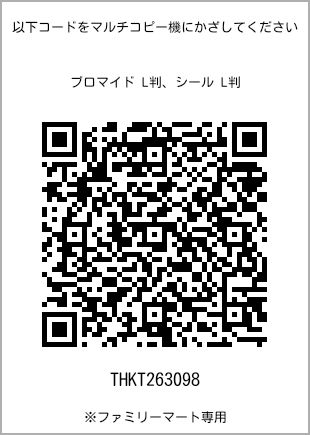 以下コードをマルチコピー機にかざしてください

ブロマイド L判、シール L判

THKT263098

※ファミリーマート専用